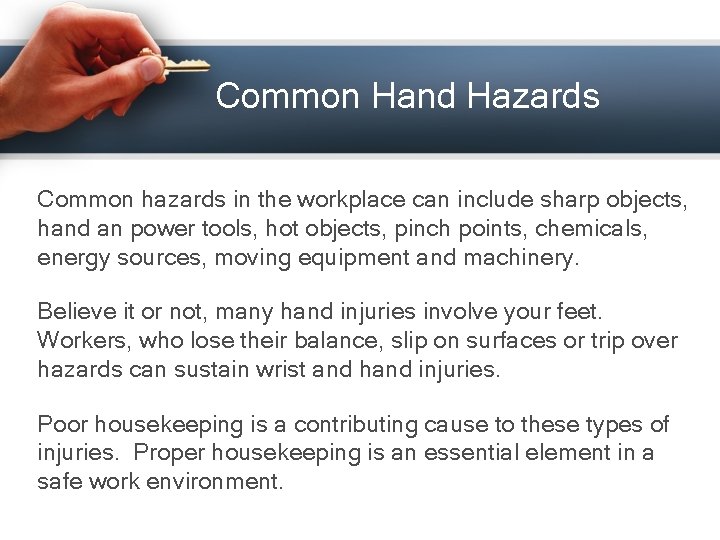 Common Hand Hazards

Common hazards in the workplace can include sharp objects, hand an power tools, hot objects, pinch points, chemicals, energy sources, moving equipment and machinery.

Believe it or not, many hand injuries involve your feet. Workers, who lose their balance, slip on surfaces or trip over hazards can sustain wrist and hand injuries.

Poor housekeeping is a contributing cause to these types of injuries. Proper housekeeping is an essential element in a safe work environment.